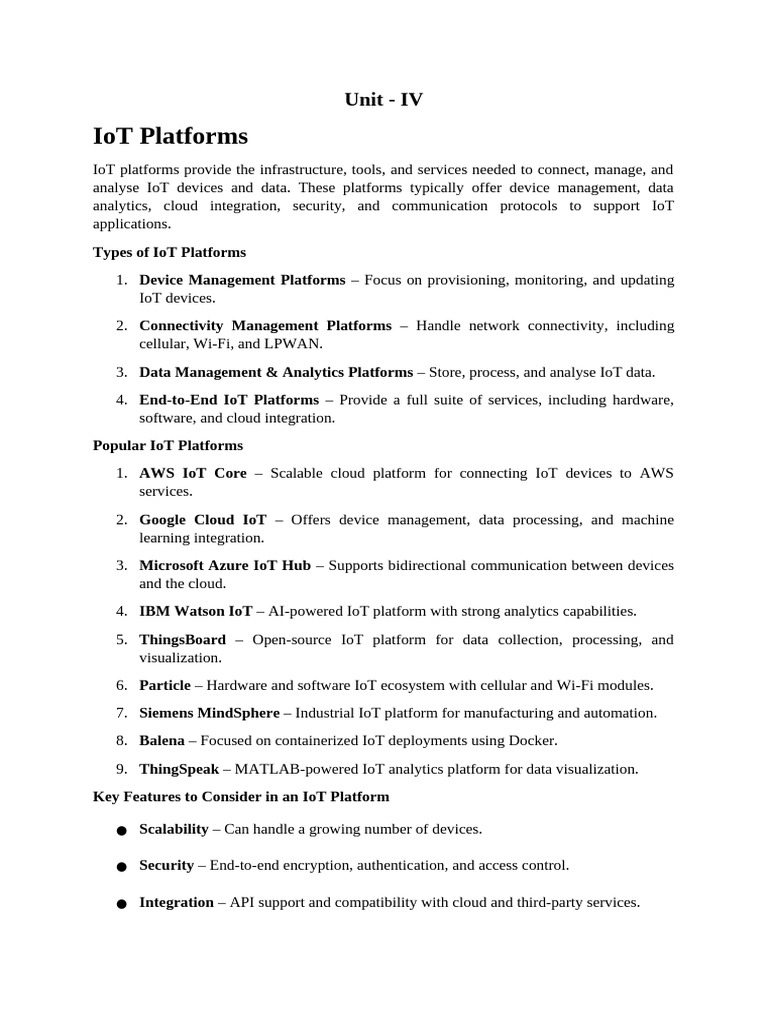 Unit - IV

IoT Platforms

IoT platforms provide the infrastructure, tools, and services needed to connect, manage, and analyse IoT devices and data. These platforms typically offer device management, data analytics, cloud integration, security, and communication protocols to support IoT applications.

Types of IoT Platforms

1. Device Management Platforms – Focus on provisioning, monitoring, and updating IoT devices.

2. Connectivity Management Platforms – Handle network connectivity, including cellular, Wi-Fi, and LPWAN.

3. Data Management & Analytics Platforms – Store, process, and analyse IoT data.

4. End-to-End IoT Platforms – Provide a full suite of services, including hardware, software, and cloud integration.

Popular IoT Platforms

1. AWS IoT Core – Scalable cloud platform for connecting IoT devices to AWS services.

2. Google Cloud IoT – Offers device management, data processing, and machine learning integration.

3. Microsoft Azure IoT Hub – Supports bidirectional communication between devices and the cloud.

4. IBM Watson IoT – AI-powered IoT platform with strong analytics capabilities.

5. ThingsBoard – Open-source IoT platform for data collection, processing, and visualization.

6. Particle – Hardware and software IoT ecosystem with cellular and Wi-Fi modules.

7. Siemens MindSphere – Industrial IoT platform for manufacturing and automation.

8. Balena – Focused on containerized IoT deployments using Docker.

9. ThingSpeak – MATLAB-powered IoT analytics platform for data visualization.

Key Features to Consider in an IoT Platform

• Scalability – Can handle a growing number of devices.

• Security – End-to-end encryption, authentication, and access control.

• Integration – API support and compatibility with cloud and third-party services.